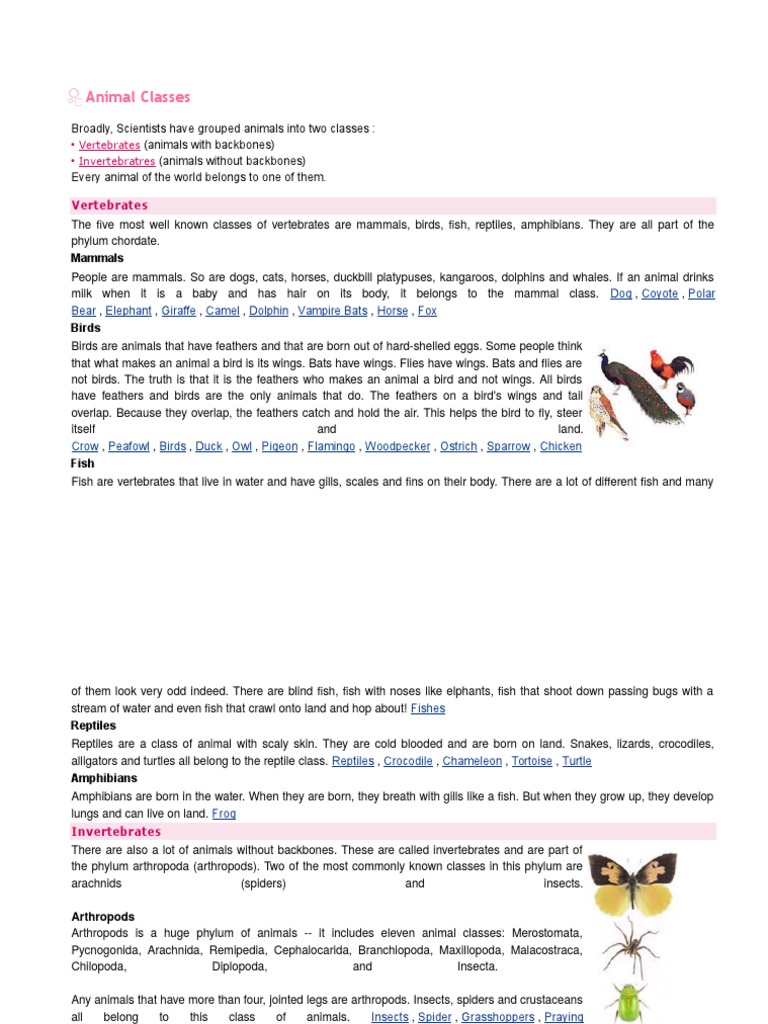 Animal Classes

Broadly, Scientists have grouped animals into two classes :
• Vertebrates (animals with backbones)
• Invertebratres (animals without backbones)
Every animal of the world belongs to one of them.

Vertebrates

The five most well known classes of vertebrates are mammals, birds, fish, reptiles, amphibians. They are all part of the phylum chordate.

Mammals

People are mammals. So are dogs, cats, horses, duckbill platypuses, kangaroos, dolphins and whales. If an animal drinks milk when it is a baby and has hair on its body, it belongs to the mammal class. Dog , Coyote , Polar Bear , Elephant , Giraffe , Camel , Dolphin , Vampire Bats , Horse , Fox

Birds

Birds are animals that have feathers and that are born out of hard-shelled eggs. Some people think that what makes an animal a bird is its wings. Bats have wings. Flies have wings. Bats and flies are not birds. The truth is that it is the feathers who makes an animal a bird and not wings. All birds have feathers and birds are the only animals that do. The feathers on a bird's wings and tail overlap. Because they overlap, the feathers catch and hold the air. This helps the bird to fly, steer itself and land.
Crow , Peafowl , Birds , Duck , Owl , Pigeon , Flamingo , Woodpecker , Ostrich , Sparrow , Chicken

Fish

Fish are vertebrates that live in water and have gills, scales and fins on their body. There are a lot of different fish and many

of them look very odd indeed. There are blind fish, fish with noses like elphants, fish that shoot down passing bugs with a stream of water and even fish that crawl onto land and hop about! Fishes

Reptiles

Reptiles are a class of animal with scaly skin. They are cold blooded and are born on land. Snakes, lizards, crocodiles, alligators and turtles all belong to the reptile class. Reptiles , Crocodile , Chameleon , Tortoise , Turtle

Amphibians

Amphibians are born in the water. When they are born, they breath with gills like a fish. But when they grow up, they develop lungs and can live on land. Frog

Invertebrates

There are also a lot of animals without backbones. These are called invertebrates and are part of the phylum arthropoda (arthropods). Two of the most commonly known classes in this phylum are arachnids (spiders) and insects.

Arthropods

Arthropods is a huge phylum of animals -- it includes eleven animal classes: Merostomata, Pycnogonida, Arachnida, Remipedia, Cephalocarida, Branchiopoda, Maxillopoda, Malacostraca, Chilopoda, Diplopoda, and Insecta.

Any animals that have more than four, jointed legs are arthropods. Insects, spiders and crustaceans all belong to this class of animals. Insects , Spider , Grasshoppers , Praying